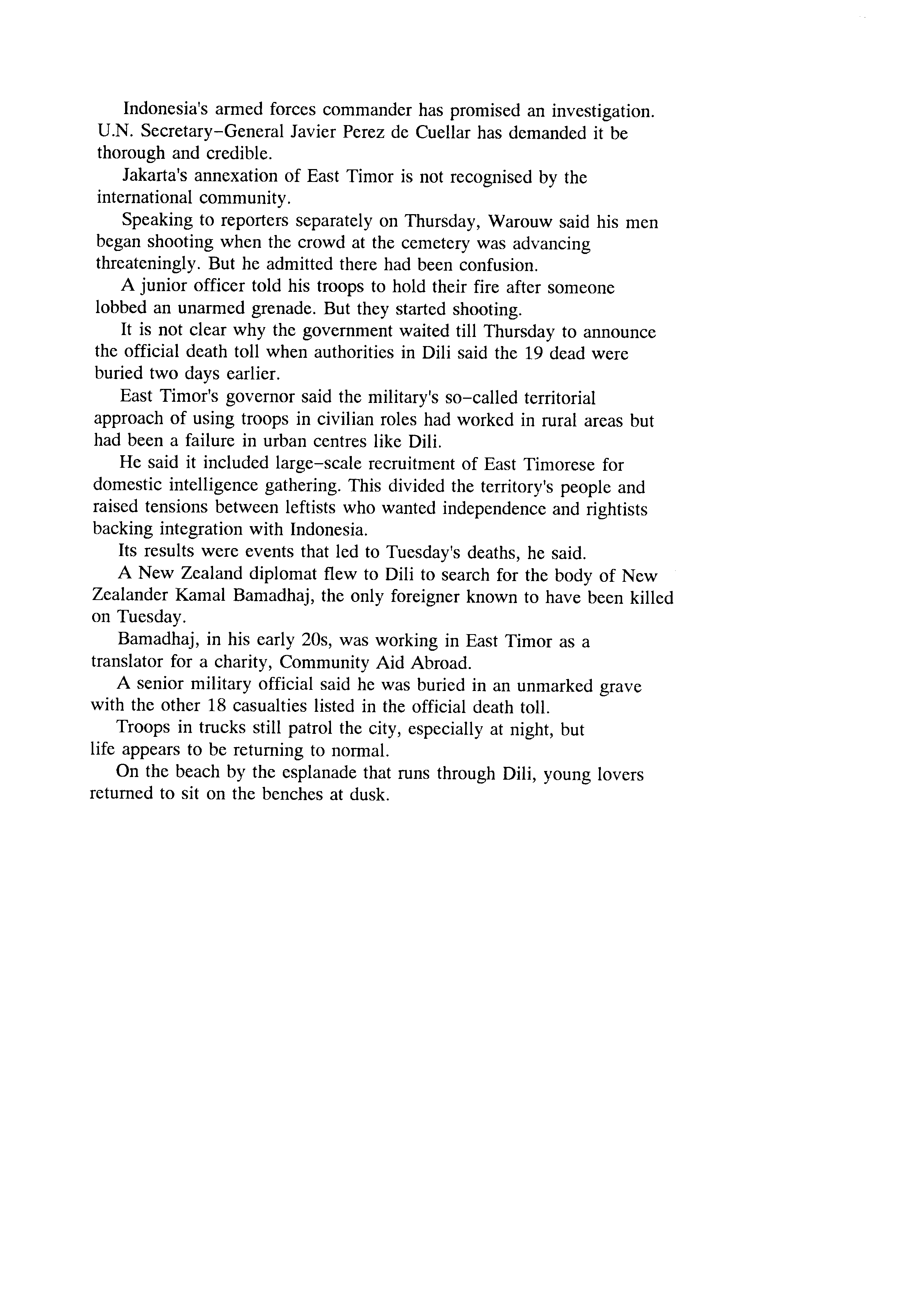 Indonesia's armed forces commander has promised an investigation. U.N. Secretary–General Javier Perez de Cuellar has demanded it be thorough and credible.

Jakarta's annexation of East Timor is not recognised by the international community.

Speaking to reporters separately on Thursday, Warouw said his men began shooting when the crowd at the cemetery was advancing threateningly. But he admitted there had been confusion.

A junior officer told his troops to hold their fire after someone lobbed an unarmed grenade. But they started shooting.

It is not clear why the government waited till Thursday to announce the official death toll when authorities in Dili said the 19 dead were buried two days earlier.

East Timor's governor said the military's so–called territorial approach of using troops in civilian roles had worked in rural areas but had been a failure in urban centres like Dili.

He said it included large–scale recruitment of East Timorese for domestic intelligence gathering. This divided the territory's people and raised tensions between leftists who wanted independence and rightists backing integration with Indonesia.

Its results were events that led to Tuesday's deaths, he said.

A New Zealand diplomat flew to Dili to search for the body of New Zealander Kamal Bamadhaj, the only foreigner known to have been killed on Tuesday.

Bamadhaj, in his early 20s, was working in East Timor as a translator for a charity, Community Aid Abroad.

A senior military official said he was buried in an unmarked grave with the other 18 casualties listed in the official death toll.

Troops in trucks still patrol the city, especially at night, but life appears to be returning to normal.

On the beach by the esplanade that runs through Dili, young lovers returned to sit on the benches at dusk.